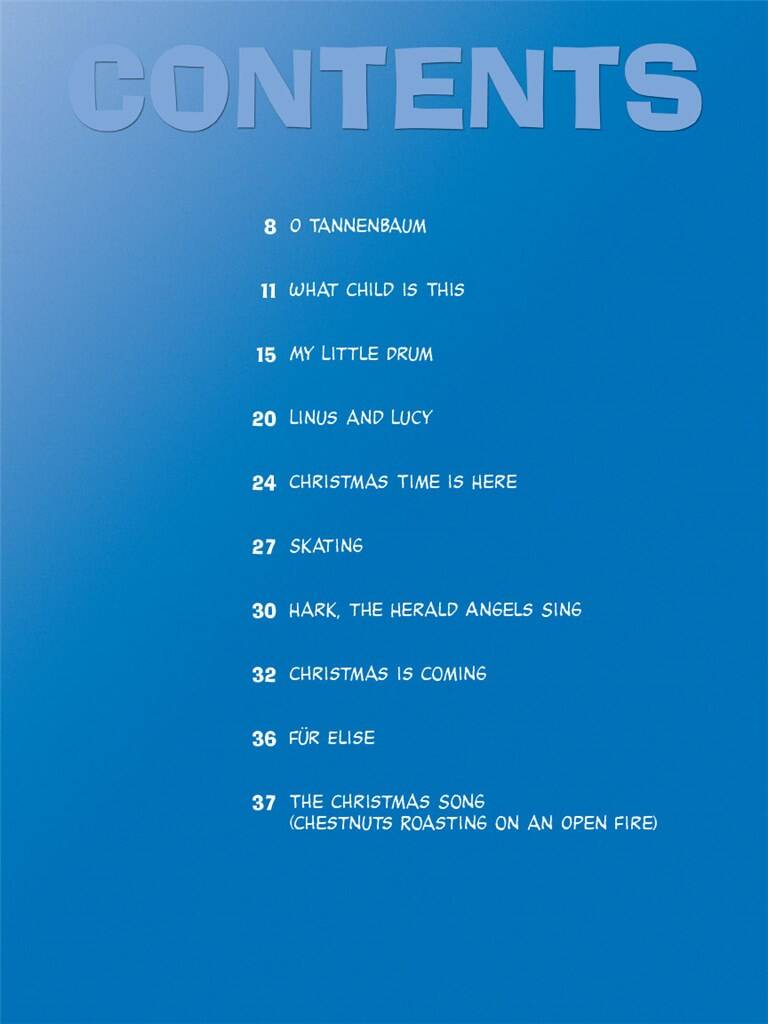 CONTENTS

8 O TANNENBAUM

11 WHAT CHILD IS THIS

15 MY LITTLE DRUM

20 LINUS AND LUCY

24 CHRISTMAS TIME IS HERE

27 SKATING

30 HARK, THE HERALD ANGELS SING

32 CHRISTMAS IS COMING

36 FÜR ELISE

37 THE CHRISTMAS SONG
(CHESTNUTS ROASTING ON AN OPEN FIRE)